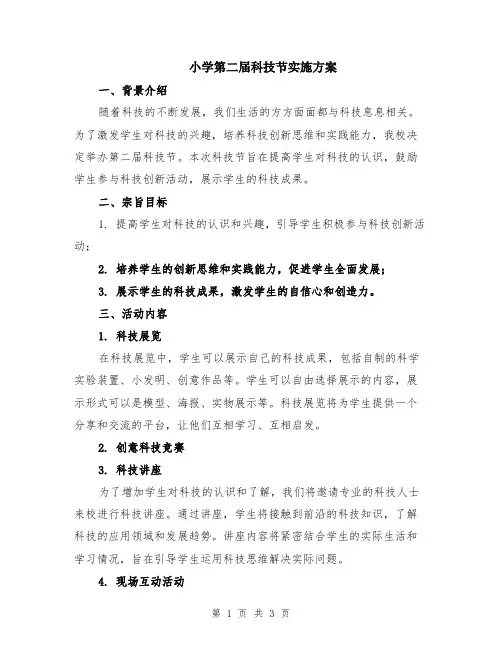 小学第二届科技节实施方案

一、背景介绍

随着科技的不断发展，我们生活的方方面面都与科技息息相关。为了激发学生对科技的兴趣，培养科技创新思维和实践能力，我校决定举办第二届科技节。本次科技节旨在提高学生对科技的认识，鼓励学生参与科技创新活动，展示学生的科技成果。

二、宗旨目标

1. 提高学生对科技的认识和兴趣，引导学生积极参与科技创新活动；

2. 培养学生的创新思维和实践能力，促进学生全面发展；

3. 展示学生的科技成果，激发学生的自信心和创造力。

三、活动内容

1. 科技展览

在科技展览中，学生可以展示自己的科技成果，包括自制的科学实验装置、小发明、创意作品等。学生可以自由选择展示的内容，展示形式可以是模型、海报、实物展示等。科技展览将为学生提供一个分享和交流的平台，让他们互相学习、互相启发。

2. 创意科技竞赛

3. 科技讲座

为了增加学生对科技的认识和了解，我们将邀请专业的科技人士来校进行科技讲座。通过讲座，学生将接触到前沿的科技知识，了解科技的应用领域和发展趋势。讲座内容将紧密结合学生的实际生活和学习情况，旨在引导学生运用科技思维解决实际问题。

4. 现场互动活动

第 1 页 共 3 页